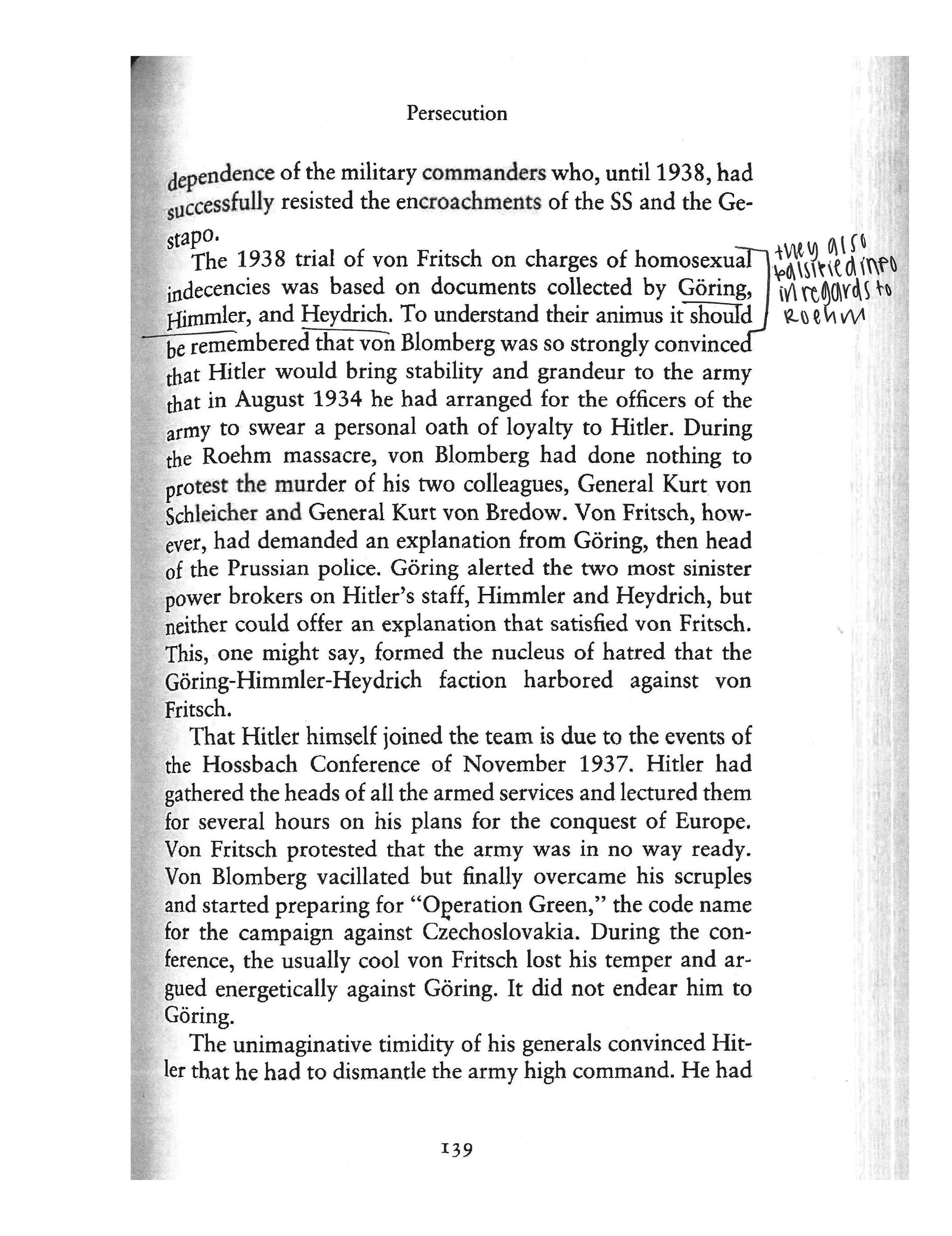 Persecution

dependence of the military commanders who, until 1938, had successfully resisted the encroachments of the SS and the Gestapo.

The 1938 trial of von Fritsch on charges of homosexual indecencies was based on documents collected by Göring, Himmler, and Heydrich. To understand their animus it should be remembered that von Blomberg was so strongly convinced that Hitler would bring stability and grandeur to the army that in August 1934 he had arranged for the officers of the army to swear a personal oath of loyalty to Hitler. During the Roehm massacre, von Blomberg had done nothing to protest the murder of his two colleagues, General Kurt von Schleicher and General Kurt von Bredow. Von Fritsch, however, had demanded an explanation from Göring, then head of the Prussian police. Göring alerted the two most sinister power brokers on Hitler's staff, Himmler and Heydrich, but neither could offer an explanation that satisfied von Fritsch. This, one might say, formed the nucleus of hatred that the Göring-Himmler-Heydrich faction harbored against von Fritsch.

they also falsified info in regards to Roehm

That Hitler himself joined the team is due to the events of the Hossbach Conference of November 1937. Hitler had gathered the heads of all the armed services and lectured them for several hours on his plans for the conquest of Europe. Von Fritsch protested that the army was in no way ready. Von Blomberg vacillated but finally overcame his scruples and started preparing for "Operation Green," the code name for the campaign against Czechoslovakia. During the conference, the usually cool von Fritsch lost his temper and argued energetically against Göring. It did not endear him to Göring.

The unimaginative timidity of his generals convinced Hitler that he had to dismantle the army high command. He had

139